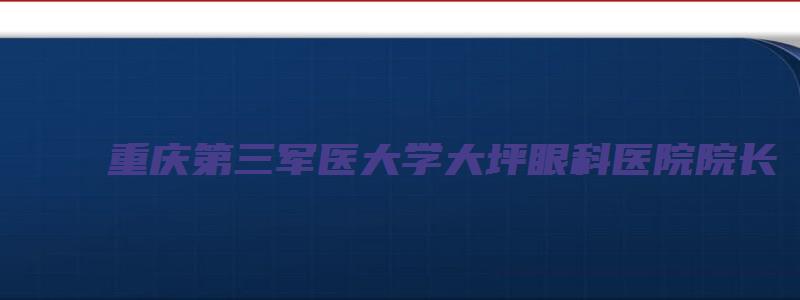 重庆第三军医大学大坪眼科医院院长